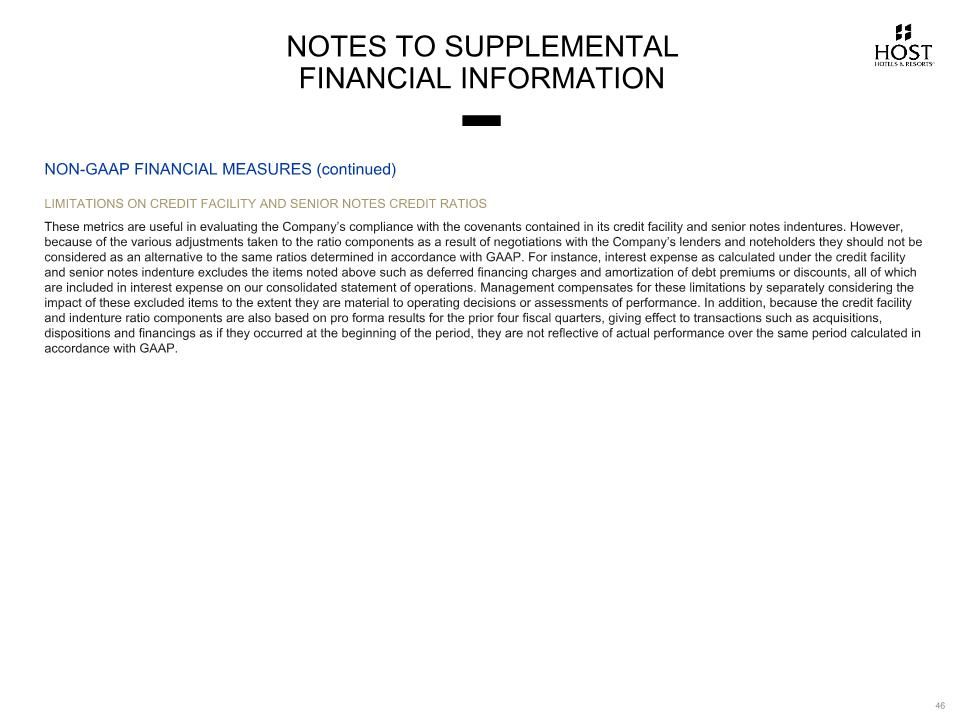 NOTES TO SUPPLEMENTAL FINANCIAL INFORMATION

HOST
HOTELS & RESORTS

NON-GAAP FINANCIAL MEASURES (continued)

LIMITATIONS ON CREDIT FACILITY AND SENIOR NOTES CREDIT RATIOS

These metrics are useful in evaluating the Company's compliance with the covenants contained in its credit facility and senior notes indentures. However, because of the various adjustments taken to the ratio components as a result of negotiations with the Company's lenders and noteholders they should not be considered as an alternative to the same ratios determined in accordance with GAAP. For instance, interest expense as calculated under the credit facility and senior notes indenture excludes the items noted above such as deferred financing charges and amortization of debt premiums or discounts, all of which are included in interest expense on our consolidated statement of operations. Management compensates for these limitations by separately considering the impact of these excluded items to the extent they are material to operating decisions or assessments of performance. In addition, because the credit facility and indenture ratio components are also based on pro forma results for the prior four fiscal quarters, giving effect to transactions such as acquisitions, dispositions and financings as if they occurred at the beginning of the period, they are not reflective of actual performance over the same period calculated in accordance with GAAP.

46